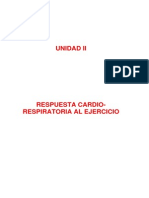 UNIDAD II

PDF

RESPUESTA CARDIO-RESPIRATORIA AL EJERCICIO